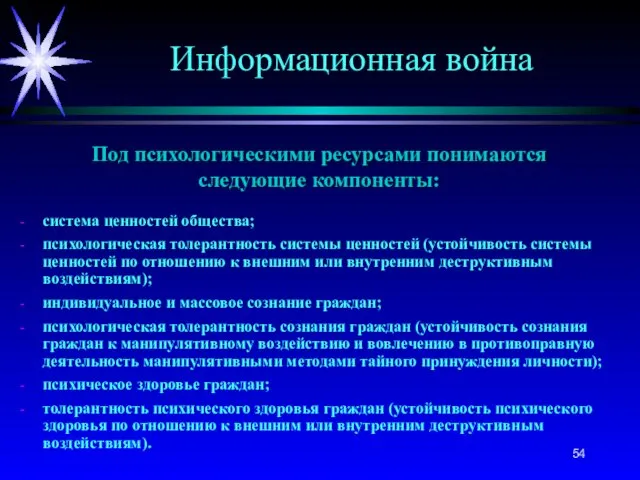 Информационная война

Под психологическими ресурсами понимаются следующие компоненты:

- система ценностей общества;
- психологическая толерантность системы ценностей (устойчивость системы ценностей по отношению к внешним или внутренним деструктивным воздействиям);
- индивидуальное и массовое сознание граждан;
- психологическая толерантность сознания граждан (устойчивость сознания граждан к манипулятивному воздействию и вовлечению в противоправную деятельность манипулятивными методами тайного принуждения личности);
- психическое здоровье граждан;
- толерантность психического здоровья граждан (устойчивость психического здоровья по отношению к внешним или внутренним деструктивным воздействиям).

54